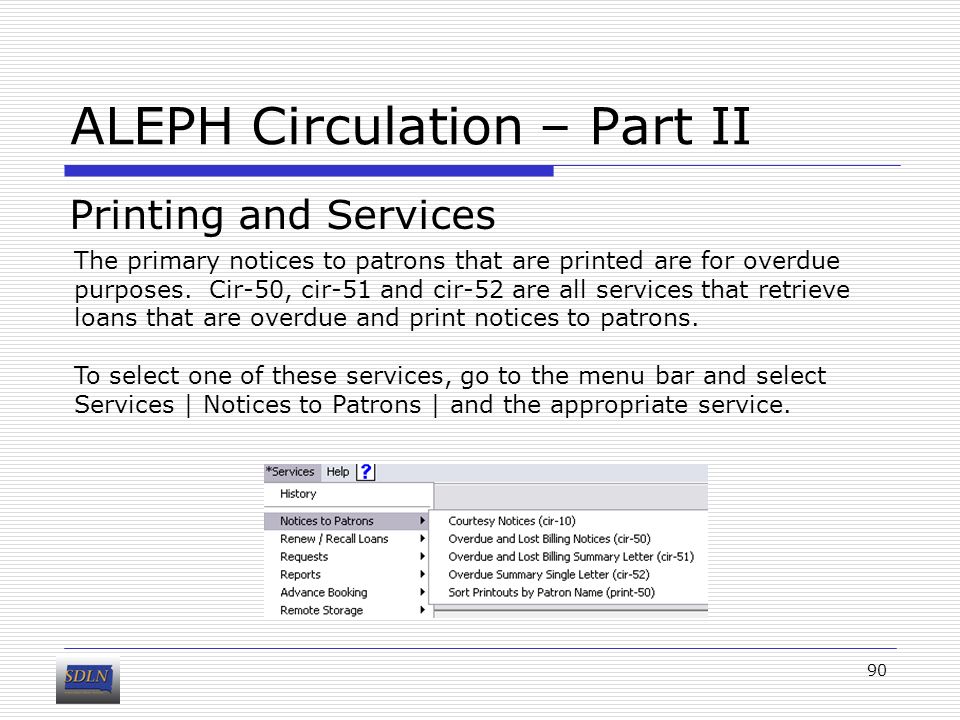 ALEPH Circulation – Part II

Printing and Services

The primary notices to patrons that are printed are for overdue purposes. Cir-50, cir-51 and cir-52 are all services that retrieve loans that are overdue and print notices to patrons.

To select one of these services, go to the menu bar and select Services | Notices to Patrons | and the appropriate service.

*Services Help ?

History
Notices to Patrons
Renew / Recall Loans
Requests
Reports
Advance Booking
Remote Storage

Courtesy Notices (cir-10)
Overdue and Lost Billing Notices (cir-50)
Overdue and Lost Billing Summary Letter (cir-51)
Overdue Summary Single Letter (cir-52)
Sort Printouts by Patron Name (print-50)

SDLN

90